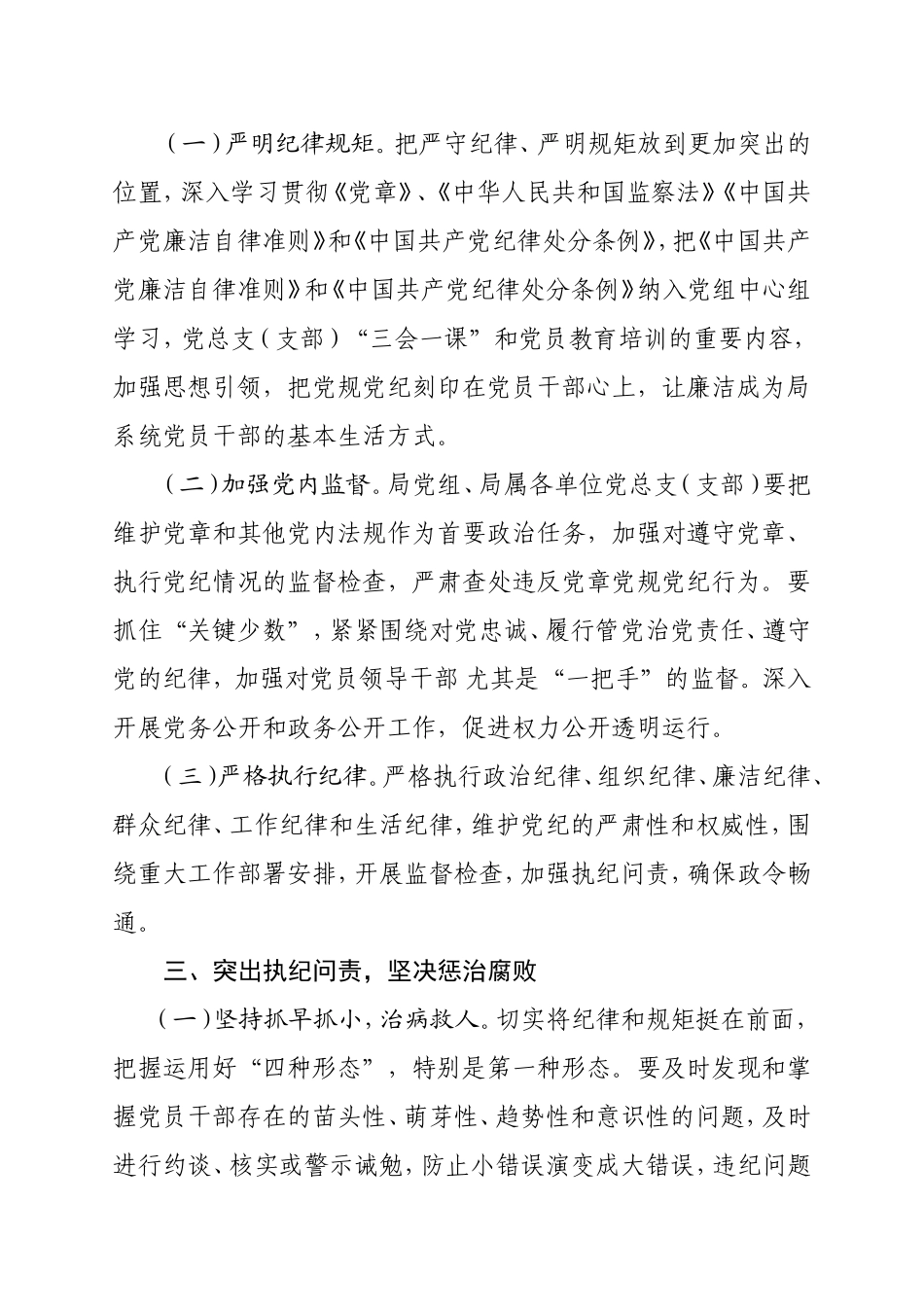 （一）严明纪律规矩。把严守纪律、严明规矩放到更加突出的位置，深入学习贯彻《党章》、《中华人民共和国监察法》《中国共产党廉洁自律准则》和《中国共产党纪律处分条例》，把《中国共产党廉洁自律准则》和《中国共产党纪律处分条例》纳入党组中心组学习，党总支（支部）“三会一课”和党员教育培训的重要内容，加强思想引领，把党规党纪刻印在党员干部心上，让廉洁成为局系统党员干部的基本生活方式。

（二）加强党内监督。局党组、局属各单位党总支（支部）要把维护党章和其他党内法规作为首要政治任务，加强对遵守党章、执行党纪情况的监督检查，严肃查处违反党章党规党纪行为。要抓住“关键少数”，紧紧围绕对党忠诚、履行管党治党责任、遵守党的纪律，加强对党员领导干部 尤其是“一把手”的监督。深入开展党务公开和政务公开工作，促进权力公开透明运行。

（三）严格执行纪律。严格执行政治纪律、组织纪律、廉洁纪律、群众纪律、工作纪律和生活纪律，维护党纪的严肃性和权威性，围绕重大工作部署安排，开展监督检查，加强执纪问责，确保政令畅通。

三、突出执纪问责，坚决惩治腐败

（一）坚持抓早抓小，治病救人。切实将纪律和规矩挺在前面，把握运用好“四种形态”，特别是第一种形态。要及时发现和掌握党员干部存在的苗头性、萌芽性、趋势性和意识性的问题，及时进行约谈、核实或警示诫勉，防止小错误演变成大错误，违纪问题